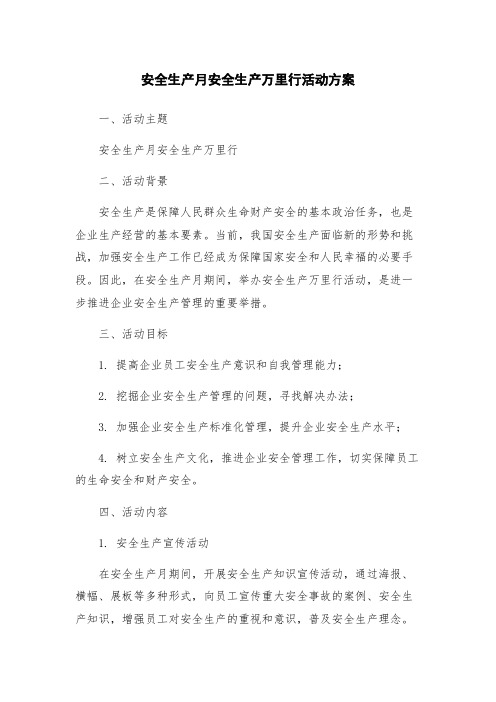 安全生产月安全生产万里行活动方案

一、活动主题

安全生产月安全生产万里行

二、活动背景

安全生产是保障人民群众生命财产安全的基本政治任务，也是企业生产经营的基本要素。当前，我国安全生产面临新的形势和挑战，加强安全生产工作已经成为保障国家安全和人民幸福的必要手段。因此，在安全生产月期间，举办安全生产万里行活动，是进一步推进企业安全生产管理的重要举措。

三、活动目标

1. 提高企业员工安全生产意识和自我管理能力；

2. 挖掘企业安全生产管理的问题，寻找解决办法；

3. 加强企业安全生产标准化管理，提升企业安全生产水平；

4. 树立安全生产文化，推进企业安全管理工作，切实保障员工的生命安全和财产安全。

四、活动内容

1. 安全生产宣传活动

在安全生产月期间，开展安全生产知识宣传活动，通过海报、横幅、展板等多种形式，向员工宣传重大安全事故的案例、安全生产知识，增强员工对安全生产的重视和意识，普及安全生产理念。